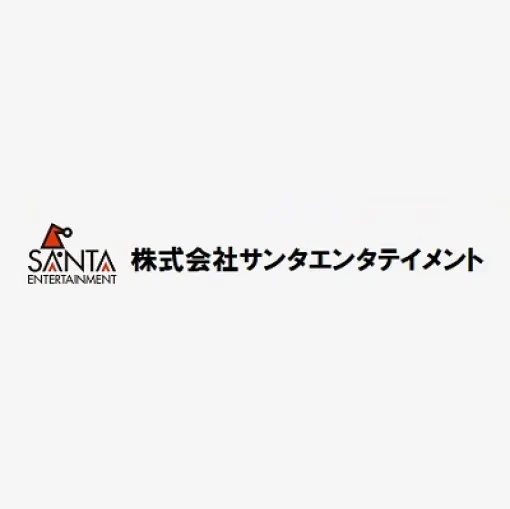 SANTA
ENTERTAINMENT

株式会社サンタエンタテイメント